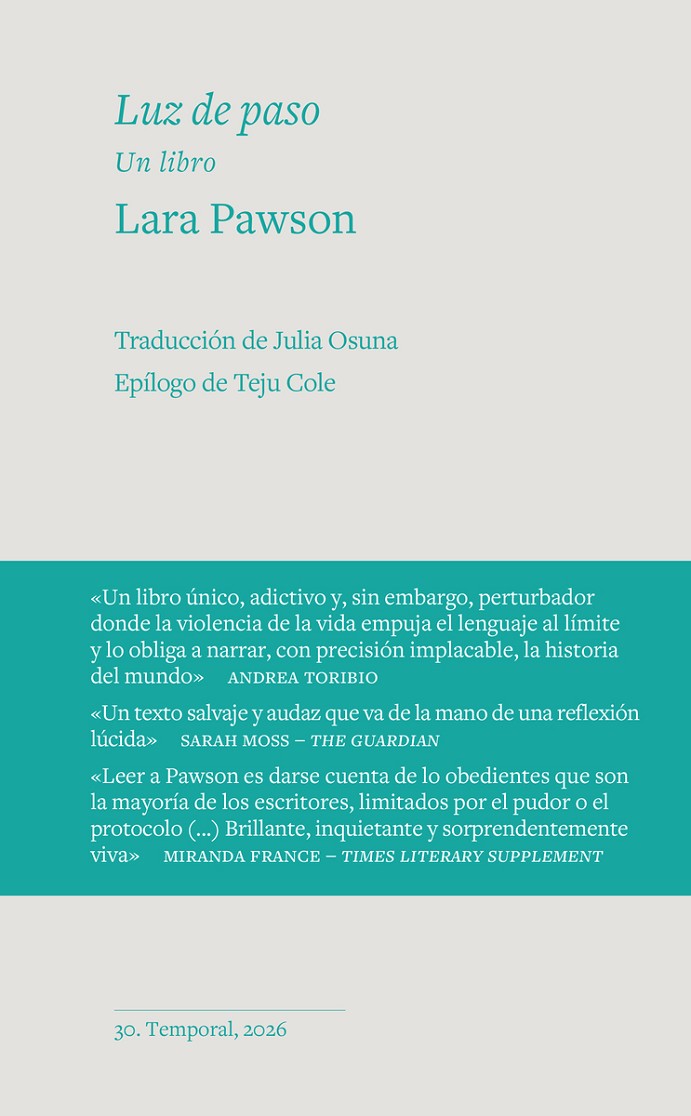 Luz de paso
Un libro
Lara Pawson

Traducción de Julia Osuna
Epílogo de Teju Cole

«Un libro único, adictivo y, sin embargo, perturbador donde la violencia de la vida empuja el lenguaje al límite y lo obliga a narrar, con precisión implacable, la historia del mundo» ANDREA TORIBIO

«Un texto salvaje y audaz que va de la mano de una reflexión lúcida» SARAH MOSS – THE GUARDIAN

«Leer a Pawson es darse cuenta de lo obedientes que son la mayoría de los escritores, limitados por el pudor o el protocolo (...) Brillante, inquietante y sorprendentemente viva» MIRANDA FRANCE – TIMES LITERARY SUPPLEMENT

30. Temporal, 2026